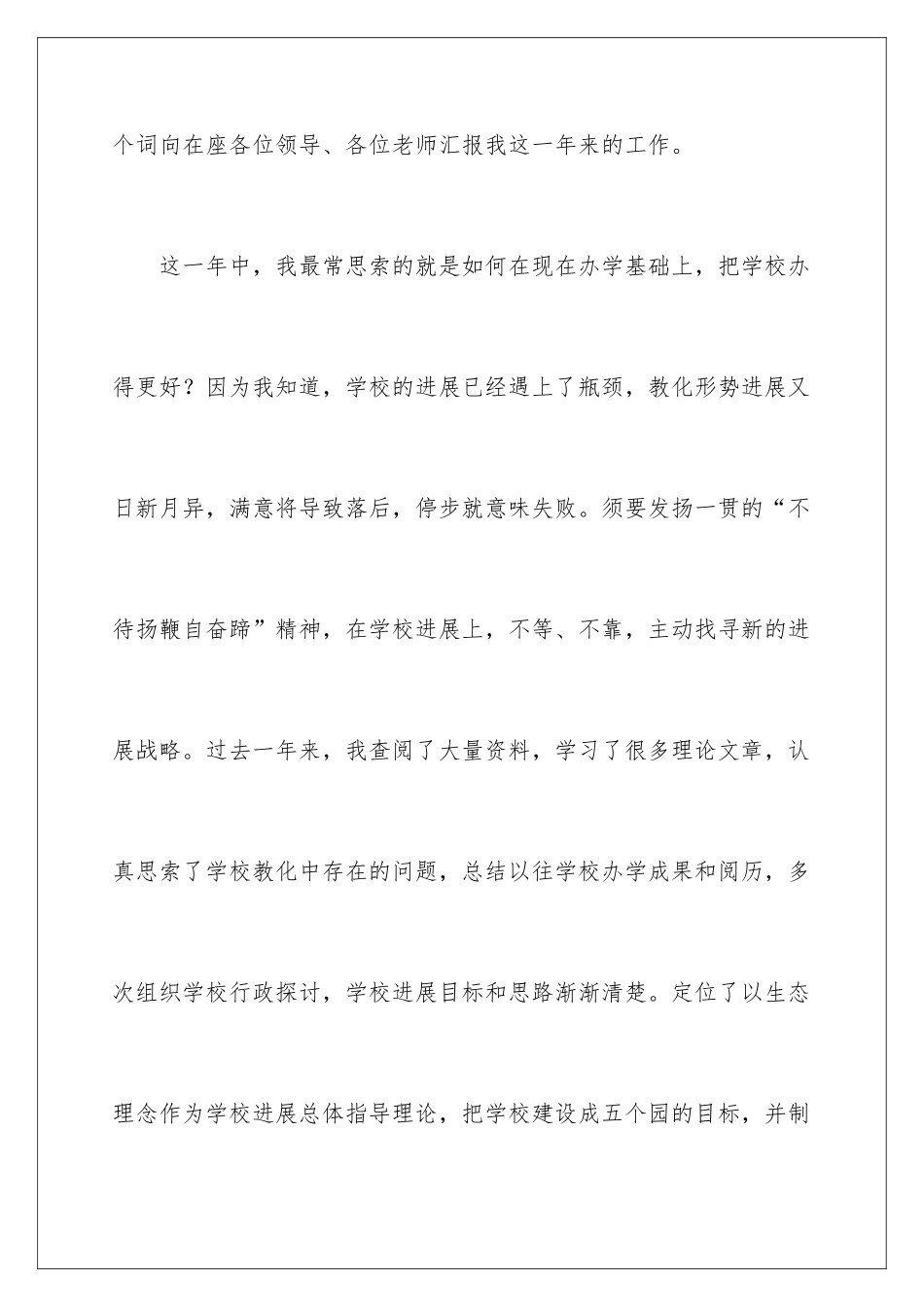 个词向在座各位领导、各位老师汇报我这一年来的工作。

这一年中，我最常思索的就是如何在现在办学基础上，把学校办得更好？因为我知道，学校的进展已经遇上了瓶颈，教化形势进展又日新月异，满意将导致落后，停步就意味失败。须要发扬一贯的“不待扬鞭自奋蹄”精神，在学校进展上，不等、不靠，主动找寻新的进展战略。过去一年来，我查阅了大量资料，学习了很多理论文章，认真思索了学校教化中存在的问题，总结以往学校办学成果和阅历，多次组织学校行政探讨，学校进展目标和思路渐渐清楚。定位了以生态理念作为学校进展总体指导理论，把学校建设成五个园的目标，并制